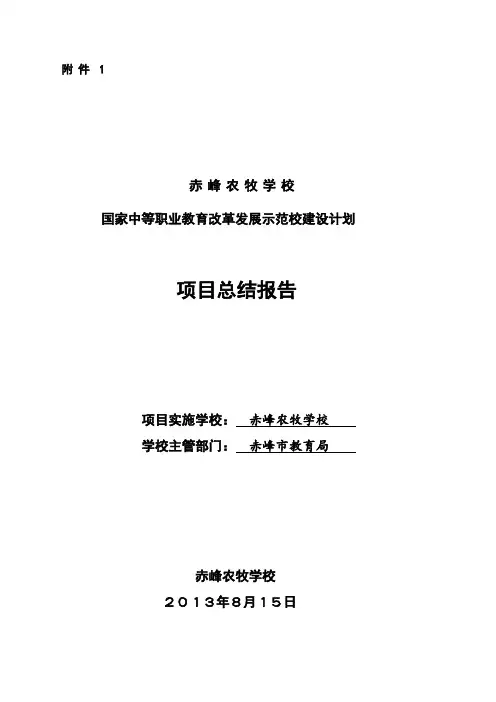 附件1

赤峰农牧学校

国家中等职业教育改革发展示范校建设计划

项目总结报告

项目实施学校：赤峰农牧学校

学校主管部门：赤峰市教育局

赤峰农牧学校

2013年8月15日